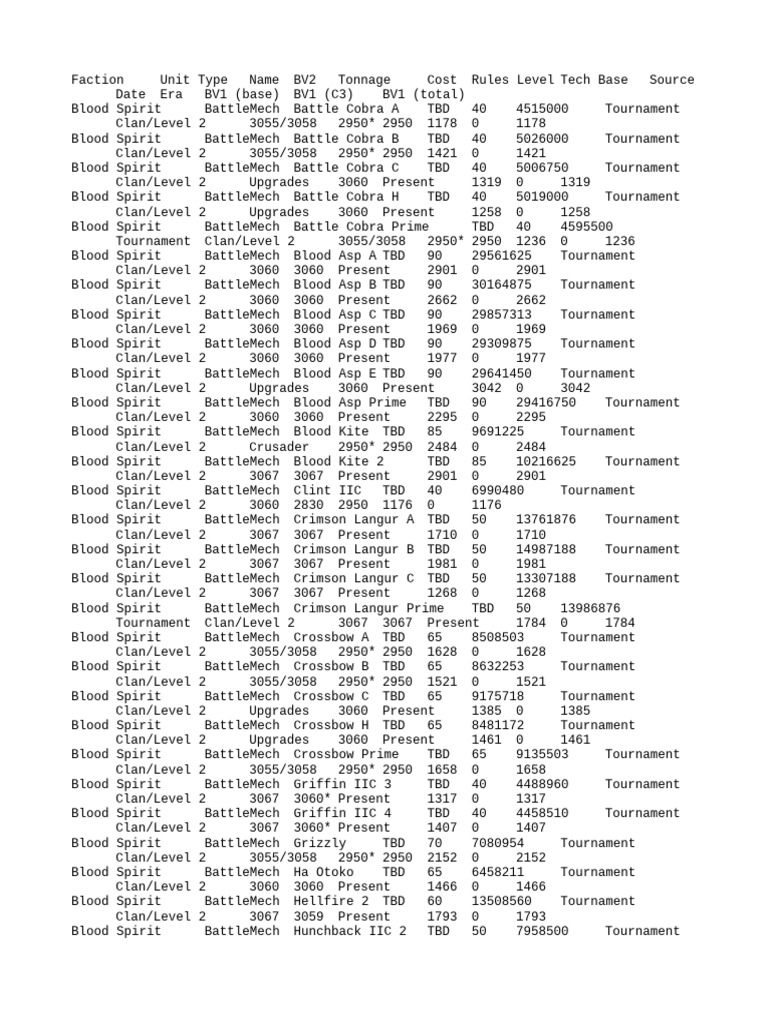 Faction Unit Type Name BV2 Tonnage Cost Rules Level Tech Base Source Date Era BV1 (base) BV1 (C3) BV1 (total)
Blood Spirit BattleMech Battle Cobra A TBD 40 4515000 Tournament Clan/Level 2 3055/3058 2950* 2950 1178 0 1178
Blood Spirit BattleMech Battle Cobra B TBD 40 5026000 Tournament Clan/Level 2 3055/3058 2950* 2950 1421 0 1421
Blood Spirit BattleMech Battle Cobra C TBD 40 5006750 Tournament Clan/Level 2 Upgrades 3060 Present 1319 0 1319
Blood Spirit BattleMech Battle Cobra H TBD 40 5019000 Tournament Clan/Level 2 Upgrades 3060 Present 1258 0 1258
Blood Spirit BattleMech Battle Cobra Prime TBD 40 4595500 Tournament Clan/Level 2 3055/3058 2950* 2950 1236 0 1236
Blood Spirit BattleMech Blood Asp A TBD 90 29561625 Tournament Clan/Level 2 3060 3060 Present 2901 0 2901
Blood Spirit BattleMech Blood Asp B TBD 90 30164875 Tournament Clan/Level 2 3060 3060 Present 2662 0 2662
Blood Spirit BattleMech Blood Asp C TBD 90 29857313 Tournament Clan/Level 2 3060 3060 Present 1969 0 1969
Blood Spirit BattleMech Blood Asp D TBD 90 29309875 Tournament Clan/Level 2 3060 3060 Present 1977 0 1977
Blood Spirit BattleMech Blood Asp E TBD 90 29641450 Tournament Clan/Level 2 Upgrades 3060 Present 3042 0 3042
Blood Spirit BattleMech Blood Asp Prime TBD 90 29416750 Tournament Clan/Level 2 3060 3060 Present 2295 0 2295
Blood Spirit BattleMech Blood Kite TBD 85 9691225 Tournament Clan/Level 2 Crusader 2950* 2950 2484 0 2484
Blood Spirit BattleMech Blood Kite 2 TBD 85 10216625 Tournament Clan/Level 2 3067 3067 Present 2901 0 2901
Blood Spirit BattleMech Clint IIC TBD 40 6990480 Tournament Clan/Level 2 3060 2830 2950 1176 0 1176
Blood Spirit BattleMech Crimson Langur A TBD 50 13761876 Tournament Clan/Level 2 3067 3067 Present 1710 0 1710
Blood Spirit BattleMech Crimson Langur B TBD 50 14987188 Tournament Clan/Level 2 3067 3067 Present 1981 0 1981
Blood Spirit BattleMech Crimson Langur C TBD 50 13307188 Tournament Clan/Level 2 3067 3067 Present 1268 0 1268
Blood Spirit BattleMech Crimson Langur Prime TBD 50 13986876 Tournament Clan/Level 2 3067 3067 Present 1784 0 1784
Blood Spirit BattleMech Crossbow A TBD 65 8508503 Tournament Clan/Level 2 3055/3058 2950* 2950 1628 0 1628
Blood Spirit BattleMech Crossbow B TBD 65 8632253 Tournament Clan/Level 2 3055/3058 2950* 2950 1521 0 1521
Blood Spirit BattleMech Crossbow C TBD 65 9175718 Tournament Clan/Level 2 Upgrades 3060 Present 1385 0 1385
Blood Spirit BattleMech Crossbow H TBD 65 8481172 Tournament Clan/Level 2 Upgrades 3060 Present 1461 0 1461
Blood Spirit BattleMech Crossbow Prime TBD 65 9135503 Tournament Clan/Level 2 3055/3058 2950* 2950 1658 0 1658
Blood Spirit BattleMech Griffin IIC 3 TBD 40 4488960 Tournament Clan/Level 2 3067 3060* Present 1317 0 1317
Blood Spirit BattleMech Griffin IIC 4 TBD 40 4458510 Tournament Clan/Level 2 3067 3060* Present 1407 0 1407
Blood Spirit BattleMech Grizzly TBD 70 7080954 Tournament Clan/Level 2 3055/3058 2950* 2950 2152 0 2152
Blood Spirit BattleMech Ha Otoko TBD 65 6458211 Tournament Clan/Level 2 3060 3060 Present 1466 0 1466
Blood Spirit BattleMech Hellfire 2 TBD 60 13508560 Tournament Clan/Level 2 3067 3059 Present 1793 0 1793
Blood Spirit BattleMech Hunchback IIC 2 TBD 50 7958500 Tournament